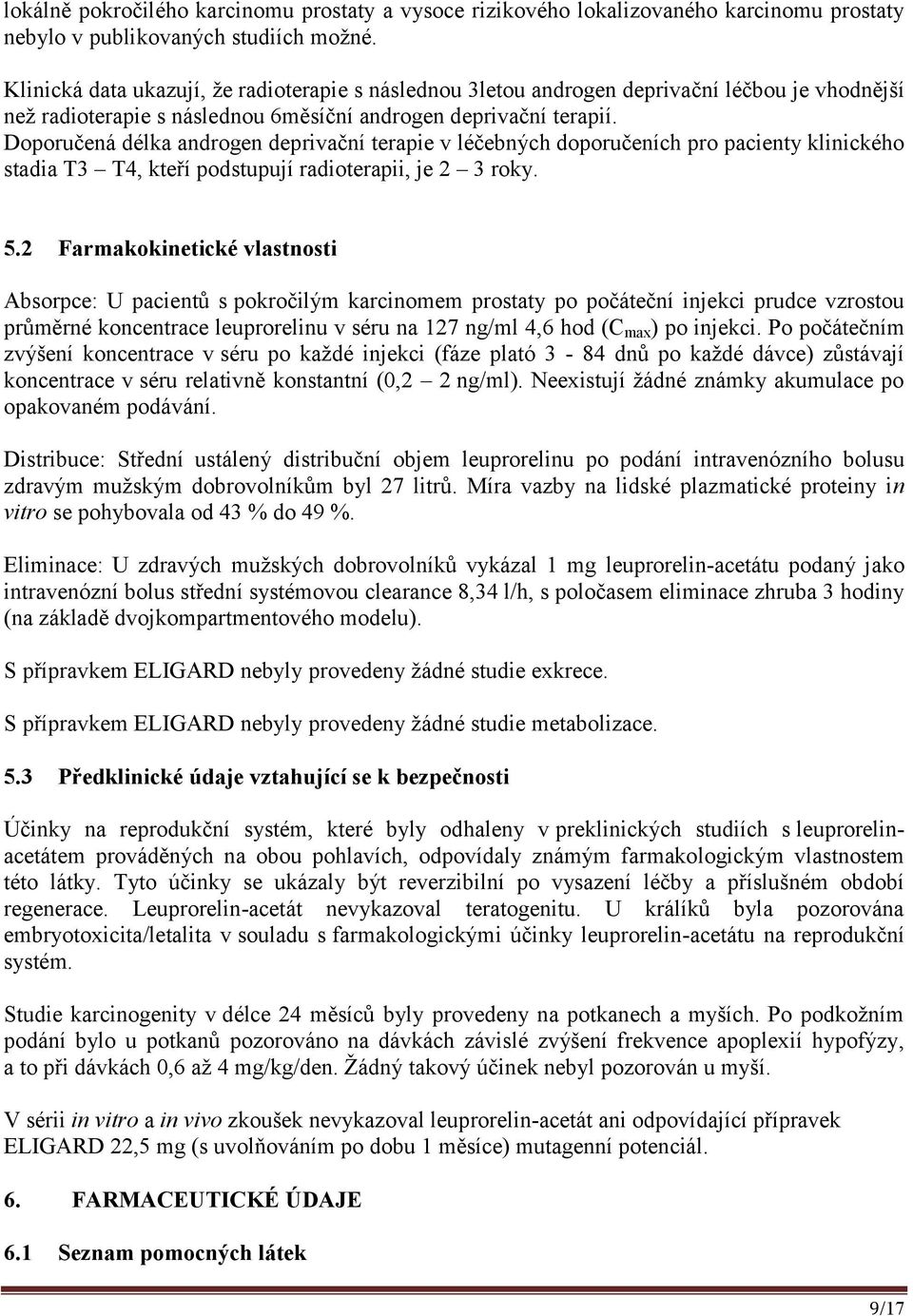 lokálně pokročilého karcinomu prostaty a vysoce rizikového lokalizovaného karcinomu prostaty nebylo v publikovaných studiích možné.

Klinická data ukazují, že radioterapie s následnou 3letou androgen deprivační léčbou je vhodnější než radioterapie s následnou 6měsíční androgen deprivační terapií. Doporučená délka androgen deprivační terapie v léčebných doporučeních pro pacienty klinického stadia T3 – T4, kteří podstupují radioterapii, je 2 – 3 roky.

5.2 Farmakokinetické vlastnosti

Absorpce: U pacientů s pokročilým karcinomem prostaty po počáteční injekci prudce vzrostou průměrné koncentrace leuprorelinu v séru na 127 ng/ml 4,6 hod ($C_{max}$) po injekci. Po počátečním zvýšení koncentrace v séru po každé injekci (fáze plató 3 - 84 dnů po každé dávce) zůstávají koncentrace v séru relativně konstantní (0,2 – 2 ng/ml). Neexistují žádné známky akumulace po opakovaném podávání.

Distribuce: Střední ustálený distribuční objem leuprorelinu po podání intravenózního bolusu zdravým mužským dobrovolníkům byl 27 litrů. Míra vazby na lidské plazmatické proteiny in vitro se pohybovala od 43 % do 49 %.

Eliminace: U zdravých mužských dobrovolníků vykázal 1 mg leuprorelin-acetátu podaný jako intravenózní bolus střední systémovou clearance 8,34 l/h, s poločasem eliminace zhruba 3 hodiny (na základě dvojkompartmentového modelu).

S přípravkem ELIGARD nebyly provedeny žádné studie exkrece.

S přípravkem ELIGARD nebyly provedeny žádné studie metabolizace.

5.3 Předklinické údaje vztahující se k bezpečnosti

Účinky na reprodukční systém, které byly odhaleny v preklinických studiích s leuprorelin-acetátem prováděných na obou pohlavích, odpovídaly známým farmakologickým vlastnostem této látky. Tyto účinky se ukázaly být reverzibilní po vysazení léčby a příslušném období regenerace. Leuprorelin-acetát nevykazoval teratogenitu. U králíků byla pozorována embryotoxicita/letalita v souladu s farmakologickými účinky leuprorelin-acetátu na reprodukční systém.

Studie karcinogenity v délce 24 měsíců byly provedeny na potkanech a myších. Po podkožním podání bylo u potkanů pozorováno na dávkách závislé zvýšení frekvence apoplexií hypofýzy, a to při dávkách 0,6 až 4 mg/kg/den. Žádný takový účinek nebyl pozorován u myší.

V sérii in vitro a in vivo zkoušek nevykazoval leuprorelin-acetát ani odpovídající přípravek ELIGARD 22,5 mg (s uvolňováním po dobu 1 měsíce) mutagenní potenciál.

6. FARMACEUTICKÉ ÚDAJE

6.1 Seznam pomocných látek

9/17